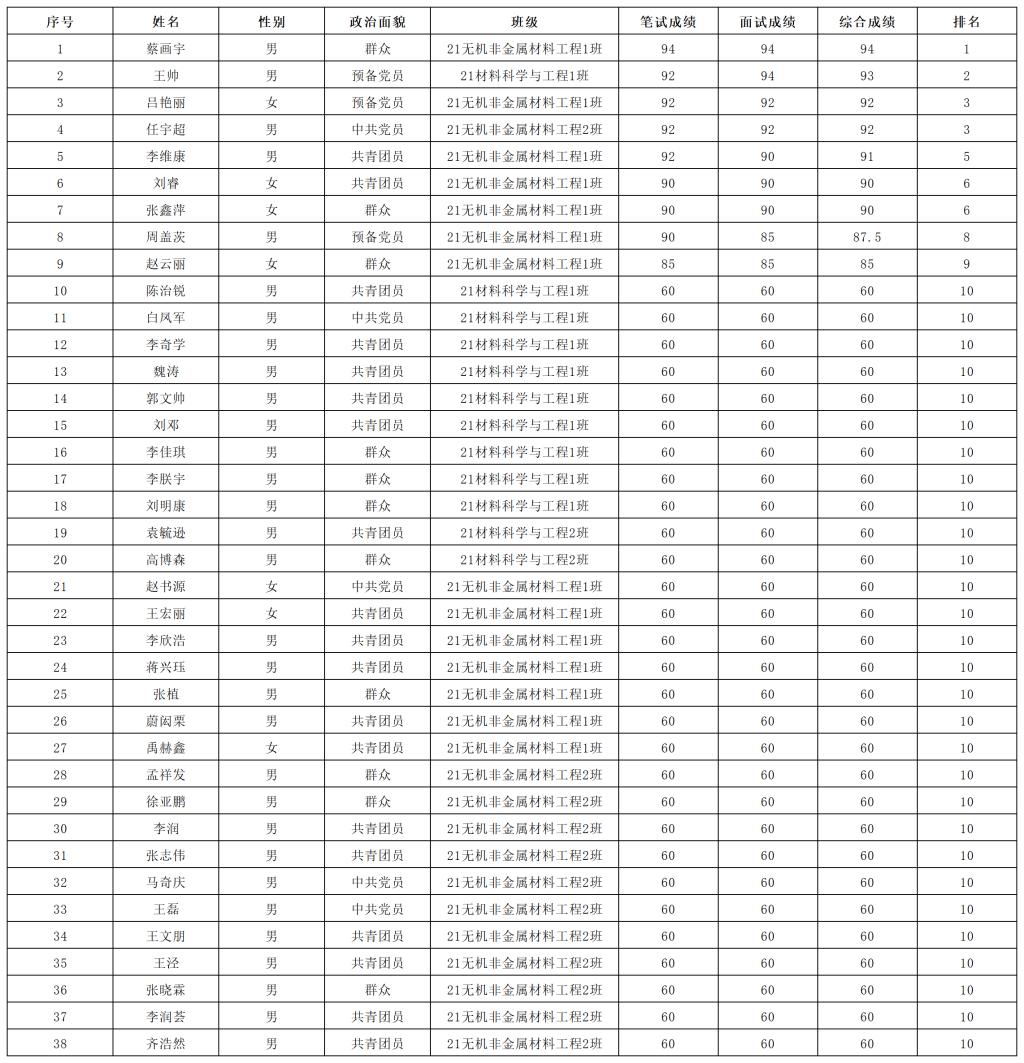 | 序号 | 姓名 | 性别 | 政治面貌 | 班级 | 笔试成绩 | 面试成绩 | 综合成绩 | 排名 |
|---|---|---|---|---|---|---|---|---|
| 1 | 蔡画宇 | 男 | 群众 | 21无机非金属材料工程1班 | 94 | 94 | 94 | 1 |
| 2 | 王帅 | 男 | 预备党员 | 21材料科学与工程1班 | 92 | 94 | 93 | 2 |
| 3 | 吕艳丽 | 女 | 预备党员 | 21无机非金属材料工程1班 | 92 | 92 | 92 | 3 |
| 4 | 任宇超 | 男 | 中共党员 | 21无机非金属材料工程2班 | 92 | 92 | 92 | 3 |
| 5 | 李维康 | 男 | 共青团员 | 21无机非金属材料工程1班 | 92 | 90 | 91 | 5 |
| 6 | 刘睿 | 女 | 共青团员 | 21无机非金属材料工程1班 | 90 | 90 | 90 | 6 |
| 7 | 张鑫萍 | 女 | 群众 | 21无机非金属材料工程1班 | 90 | 90 | 90 | 6 |
| 8 | 周盖茨 | 男 | 预备党员 | 21无机非金属材料工程1班 | 90 | 85 | 87.5 | 8 |
| 9 | 赵云丽 | 女 | 群众 | 21无机非金属材料工程1班 | 85 | 85 | 85 | 9 |
| 10 | 陈治锐 | 男 | 共青团员 | 21材料科学与工程1班 | 60 | 60 | 60 | 10 |
| 11 | 白风军 | 男 | 中共党员 | 21材料科学与工程1班 | 60 | 60 | 60 | 10 |
| 12 | 李奇学 | 男 | 共青团员 | 21材料科学与工程1班 | 60 | 60 | 60 | 10 |
| 13 | 魏涛 | 男 | 共青团员 | 21材料科学与工程1班 | 60 | 60 | 60 | 10 |
| 14 | 郭文帅 | 男 | 共青团员 | 21材料科学与工程1班 | 60 | 60 | 60 | 10 |
| 15 | 刘邓 | 男 | 共青团员 | 21材料科学与工程1班 | 60 | 60 | 60 | 10 |
| 16 | 李佳琪 | 男 | 群众 | 21材料科学与工程1班 | 60 | 60 | 60 | 10 |
| 17 | 李朕宇 | 男 | 群众 | 21材料科学与工程1班 | 60 | 60 | 60 | 10 |
| 18 | 刘明康 | 男 | 群众 | 21材料科学与工程1班 | 60 | 60 | 60 | 10 |
| 19 | 袁毓逊 | 男 | 共青团员 | 21材料科学与工程2班 | 60 | 60 | 60 | 10 |
| 20 | 高博森 | 男 | 群众 | 21材料科学与工程2班 | 60 | 60 | 60 | 10 |
| 21 | 赵书源 | 女 | 中共党员 | 21无机非金属材料工程1班 | 60 | 60 | 60 | 10 |
| 22 | 王宏丽 | 女 | 共青团员 | 21无机非金属材料工程1班 | 60 | 60 | 60 | 10 |
| 23 | 李欣浩 | 男 | 共青团员 | 21无机非金属材料工程1班 | 60 | 60 | 60 | 10 |
| 24 | 蒋兴珏 | 男 | 共青团员 | 21无机非金属材料工程1班 | 60 | 60 | 60 | 10 |
| 25 | 张植 | 男 | 群众 | 21无机非金属材料工程1班 | 60 | 60 | 60 | 10 |
| 26 | 蔚闳栗 | 男 | 共青团员 | 21无机非金属材料工程1班 | 60 | 60 | 60 | 10 |
| 27 | 禹赫鑫 | 女 | 共青团员 | 21无机非金属材料工程1班 | 60 | 60 | 60 | 10 |
| 28 | 孟祥发 | 男 | 群众 | 21无机非金属材料工程2班 | 60 | 60 | 60 | 10 |
| 29 | 徐亚鹏 | 男 | 群众 | 21无机非金属材料工程2班 | 60 | 60 | 60 | 10 |
| 30 | 李润 | 男 | 共青团员 | 21无机非金属材料工程2班 | 60 | 60 | 60 | 10 |
| 31 | 张志伟 | 男 | 共青团员 | 21无机非金属材料工程2班 | 60 | 60 | 60 | 10 |
| 32 | 马奇庆 | 男 | 中共党员 | 21无机非金属材料工程2班 | 60 | 60 | 60 | 10 |
| 33 | 王磊 | 男 | 中共党员 | 21无机非金属材料工程2班 | 60 | 60 | 60 | 10 |
| 34 | 王文朋 | 男 | 共青团员 | 21无机非金属材料工程2班 | 60 | 60 | 60 | 10 |
| 35 | 王泾 | 男 | 共青团员 | 21无机非金属材料工程2班 | 60 | 60 | 60 | 10 |
| 36 | 张晓霖 | 男 | 群众 | 21无机非金属材料工程2班 | 60 | 60 | 60 | 10 |
| 37 | 李润荟 | 男 | 共青团员 | 21无机非金属材料工程2班 | 60 | 60 | 60 | 10 |
| 38 | 齐浩然 | 男 | 共青团员 | 21无机非金属材料工程2班 | 60 | 60 | 60 | 10 |